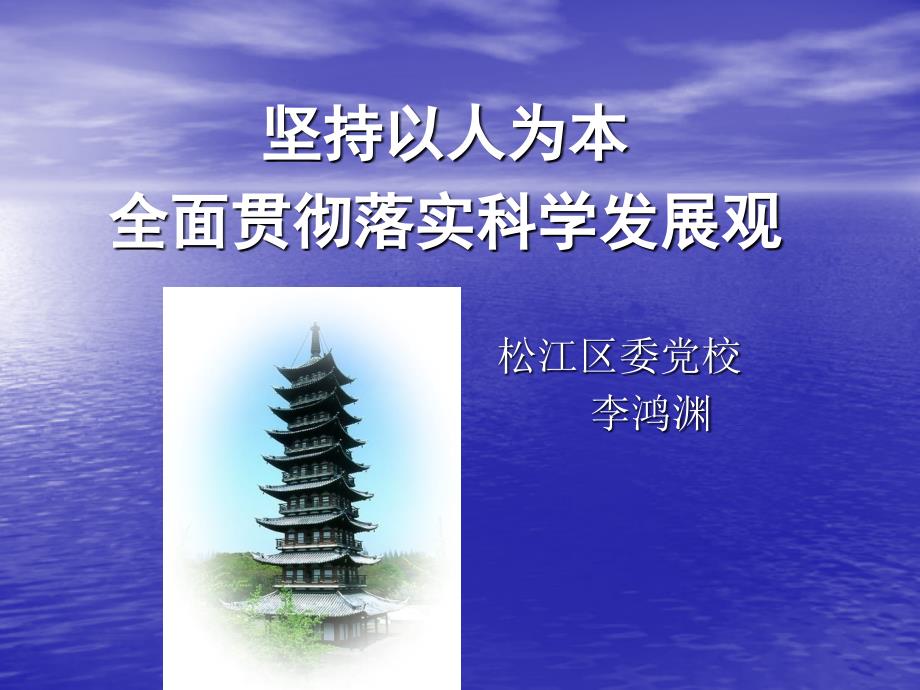 坚持以人为本
全面贯彻落实科学发展观

松江区委党校
李鸿渊